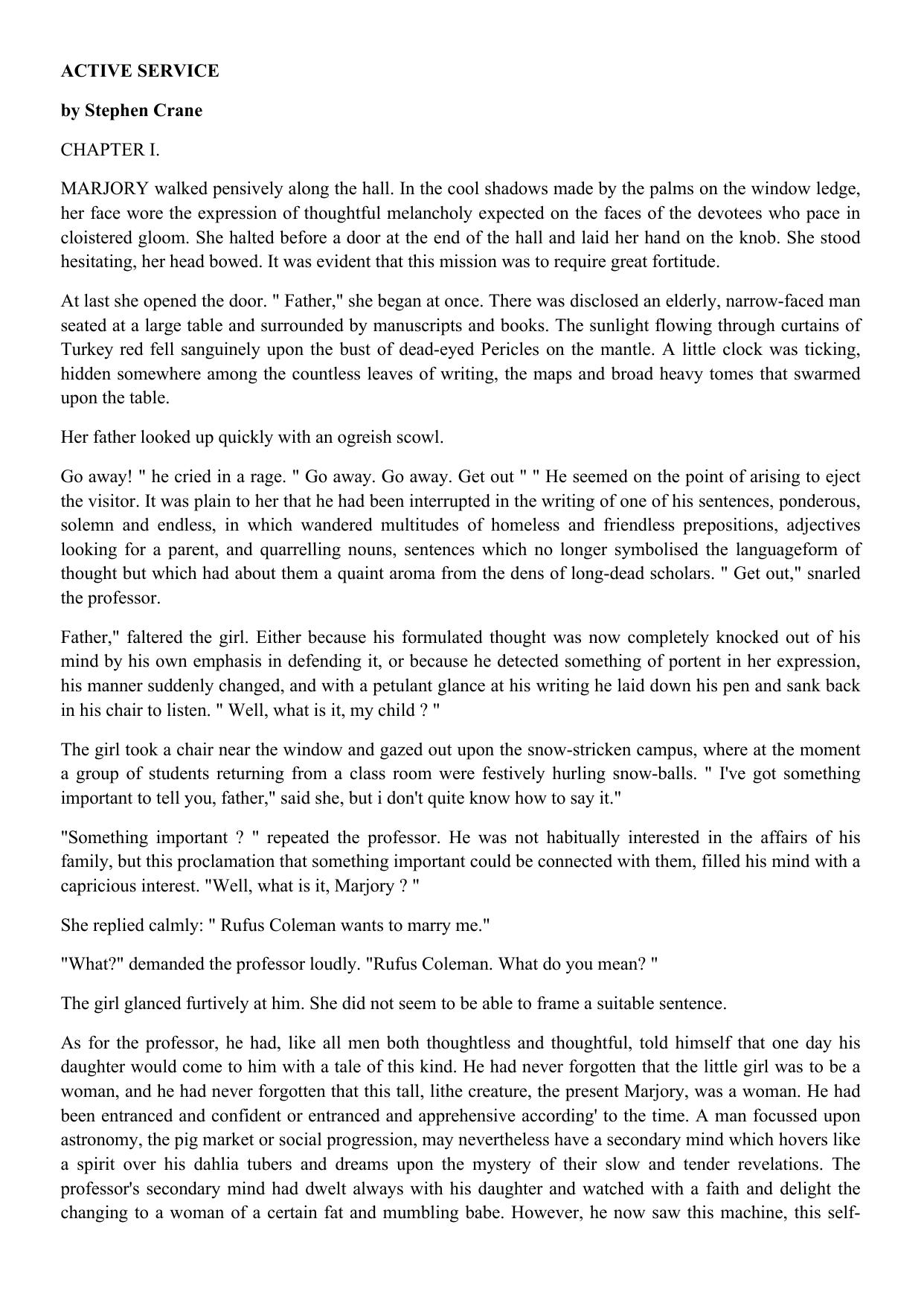 ACTIVE SERVICE

by Stephen Crane

CHAPTER I.

MARJORY walked pensively along the hall. In the cool shadows made by the palms on the window ledge, her face wore the expression of thoughtful melancholy expected on the faces of the devotees who pace in cloistered gloom. She halted before a door at the end of the hall and laid her hand on the knob. She stood hesitating, her head bowed. It was evident that this mission was to require great fortitude.

At last she opened the door. " Father," she began at once. There was disclosed an elderly, narrow-faced man seated at a large table and surrounded by manuscripts and books. The sunlight flowing through curtains of Turkey red fell sanguinely upon the bust of dead-eyed Pericles on the mantle. A little clock was ticking, hidden somewhere among the countless leaves of writing, the maps and broad heavy tomes that swarmed upon the table.

Her father looked up quickly with an ogreish scowl.

Go away! " he cried in a rage. " Go away. Go away. Get out " " He seemed on the point of arising to eject the visitor. It was plain to her that he had been interrupted in the writing of one of his sentences, ponderous, solemn and endless, in which wandered multitudes of homeless and friendless prepositions, adjectives looking for a parent, and quarrelling nouns, sentences which no longer symbolised the languageform of thought but which had about them a quaint aroma from the dens of long-dead scholars. " Get out," snarled the professor.

Father," faltered the girl. Either because his formulated thought was now completely knocked out of his mind by his own emphasis in defending it, or because he detected something of portent in her expression, his manner suddenly changed, and with a petulant glance at his writing he laid down his pen and sank back in his chair to listen. " Well, what is it, my child ? "

The girl took a chair near the window and gazed out upon the snow-stricken campus, where at the moment a group of students returning from a class room were festively hurling snow-balls. " I've got something important to tell you, father," said she, but i don't quite know how to say it."

"Something important ? " repeated the professor. He was not habitually interested in the affairs of his family, but this proclamation that something important could be connected with them, filled his mind with a capricious interest. "Well, what is it, Marjory ? "

She replied calmly: " Rufus Coleman wants to marry me."

"What?" demanded the professor loudly. "Rufus Coleman. What do you mean? "

The girl glanced furtively at him. She did not seem to be able to frame a suitable sentence.

As for the professor, he had, like all men both thoughtless and thoughtful, told himself that one day his daughter would come to him with a tale of this kind. He had never forgotten that the little girl was to be a woman, and he had never forgotten that this tall, lithe creature, the present Marjory, was a woman. He had been entranced and confident or entranced and apprehensive according' to the time. A man focussed upon astronomy, the pig market or social progression, may nevertheless have a secondary mind which hovers like a spirit over his dahlia tubers and dreams upon the mystery of their slow and tender revelations. The professor's secondary mind had dwelt always with his daughter and watched with a faith and delight the changing to a woman of a certain fat and mumbling babe. However, he now saw this machine, this self-